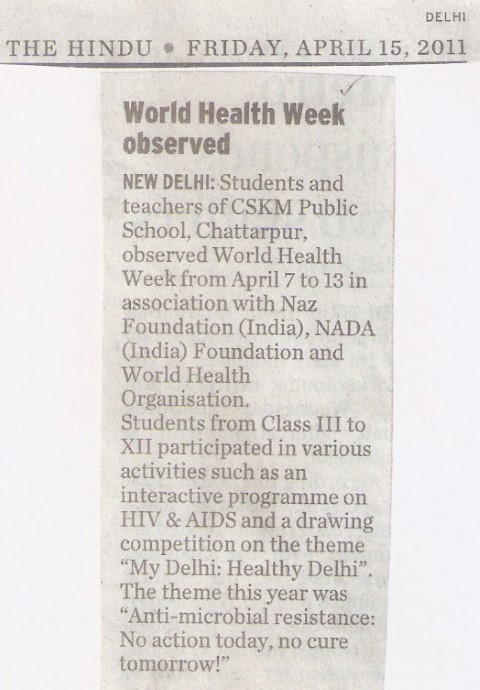 DELHI

THE HINDU • FRIDAY, APRIL 15, 2011

World Health Week observed

NEW DELHI: Students and teachers of CSKM Public School, Chattarpur, observed World Health Week from April 7 to 13 in association with Naz Foundation (India), NADA (India) Foundation and World Health Organisation.

Students from Class III to XII participated in various activities such as an interactive programme on HIV & AIDS and a drawing competition on the theme "My Delhi: Healthy Delhi". The theme this year was "Anti-microbial resistance: No action today, no cure tomorrow!"